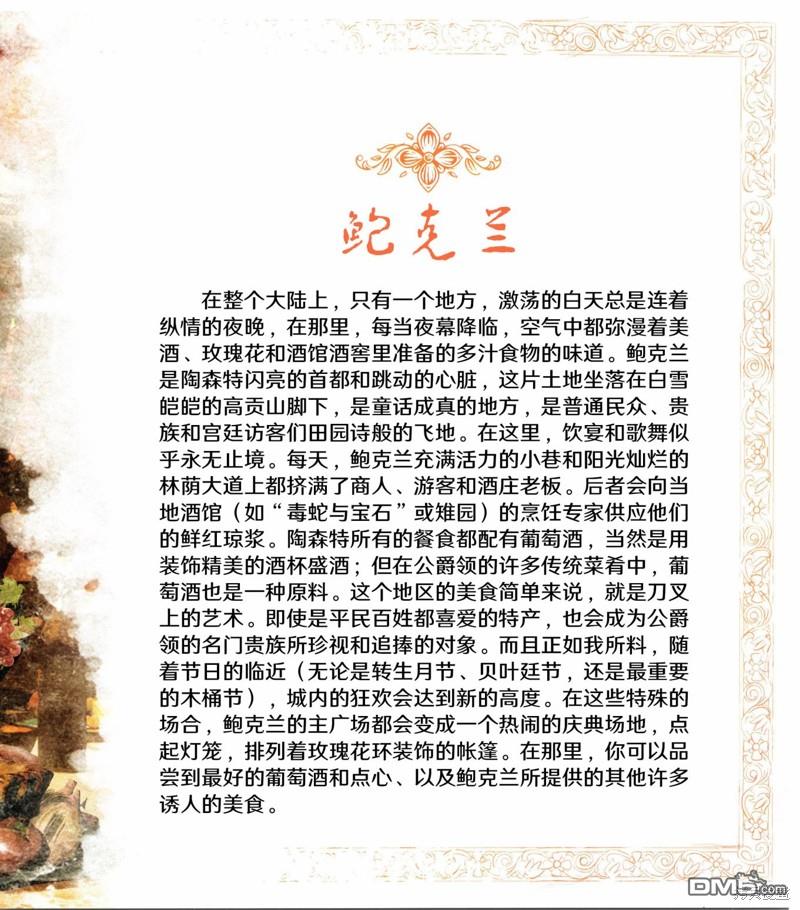 鲍克兰

在整个大陆上，只有一个地方，激荡的白天总是连着纵情的夜晚，在那里，每当夜幕降临，空气中都弥漫着美酒、玫瑰花和酒馆酒窖里准备的多汁食物的味道。鲍克兰是陶森特闪亮的首都和跳动的心脏，这片土地坐落在白雪皑皑的高贡山脚下，是童话成真的地方，是普通民众、贵族和宫廷访客们田园诗般的飞地。在这里，饮宴和歌舞似乎永无止境。每天，鲍克兰充满活力的小巷和阳光灿烂的林荫大道上都挤满了商人、游客和酒庄老板。后者会向当地酒馆（如“毒蛇与宝石”或雉园）的烹饪专家供应他们的鲜红琼浆。陶森特所有的餐食都配有葡萄酒，当然是用装饰精美的酒杯盛酒；但在公爵领的许多传统菜肴中，葡萄酒也是一种原料。这个地区的美食简单来说，就是刀叉上的艺术。即使是平民百姓都喜爱的特产，也会成为公爵领的名门贵族所珍视和追捧的对象。而且正如我所料，随着节日的临近（无论是转生月节、贝叶廷节，还是最重要的木桶节），城内的狂欢会达到新的高度。在这些特殊的场合，鲍克兰的主广场都会变成一个热闹的庆典场地，点起灯笼，排列着玫瑰花环装饰的帐篷。在那里，你可以品尝到最好的葡萄酒和点心、以及鲍克兰所提供的其他许多诱人的美食。

DM5.com